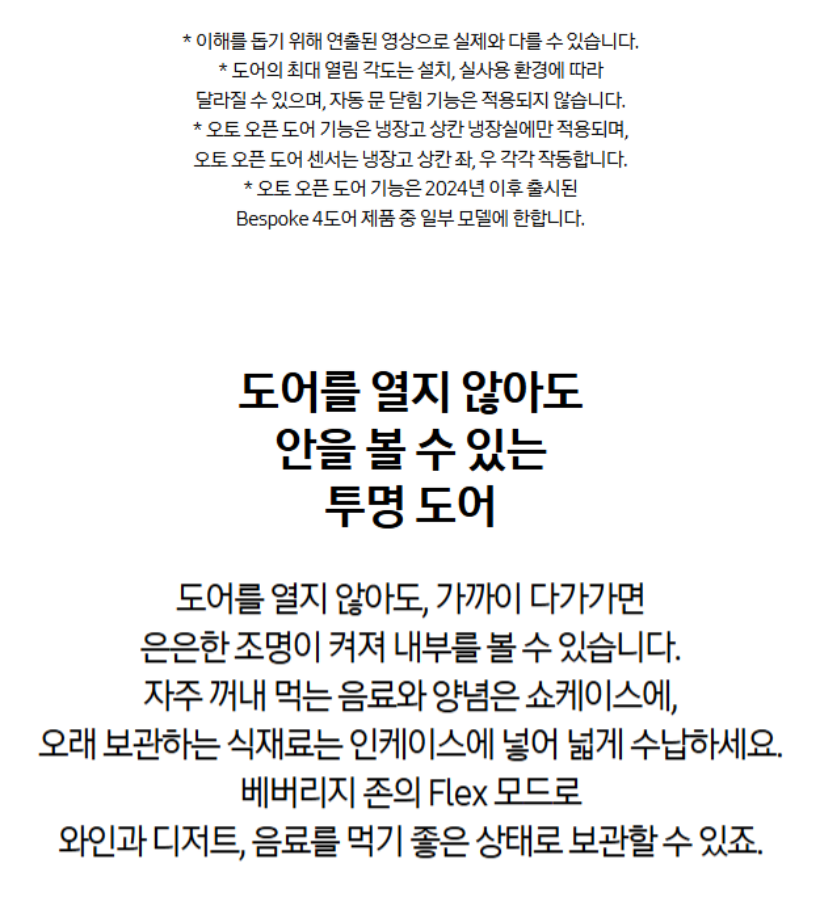 * 이해를 돕기 위해 연출된 영상으로 실제와 다를 수 있습니다.
* 도어의 최대 열림 각도는 설치, 실사용 환경에 따라 달라질 수 있으며, 자동 문 닫힘 기능은 적용되지 않습니다.
* 오토 오픈 도어 기능은 냉장고 상칸 냉장실에만 적용되며, 오토 오픈 도어 센서는 냉장고 상칸 좌, 우 각각 작동합니다.
* 오토 오픈 도어 기능은 2024년 이후 출시된 Bespoke 4도어 제품 중 일부 모델에 한합니다.

도어를 열지 않아도
안을 볼 수 있는
투명 도어

도어를 열지 않아도, 가까이 다가가면
은은한 조명이 켜져 내부를 볼 수 있습니다.
자주 꺼내 먹는 음료와 양념은 쇼케이스에,
오래 보관하는 식재료는 인케이스에 넣어 넓게 수납하세요.
베버리지 존의 Flex 모드로
와인과 디저트, 음료를 먹기 좋은 상태로 보관할 수 있죠.